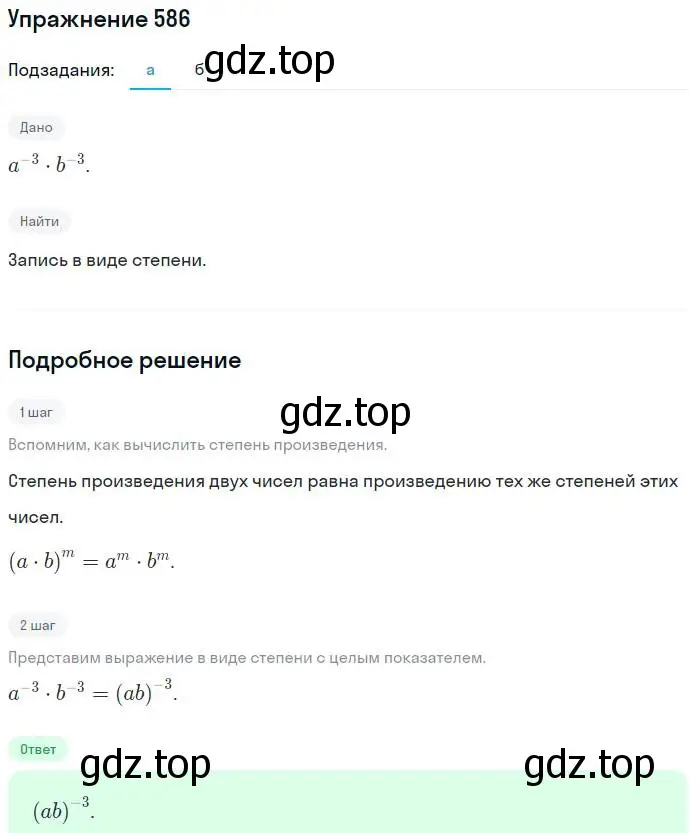 Упражнение 586

Подзадания: а б gdz.top

Дано

$a^{-3} \cdot b^{-3}$.

Найти

Запись в виде степени.

Подробное решение

1 шаг

gdz.top

Вспомним, как вычислить степень произведения.

Степень произведения двух чисел равна произведению тех же степеней этих чисел.

$(a \cdot b)^m = a^m \cdot b^m$.

2 шаг

Представим выражение в виде степени с целым показателем.

$a^{-3} \cdot b^{-3} = (ab)^{-3}$.

Ответ

gdz.top gdz.top

$(ab)^{-3}$.